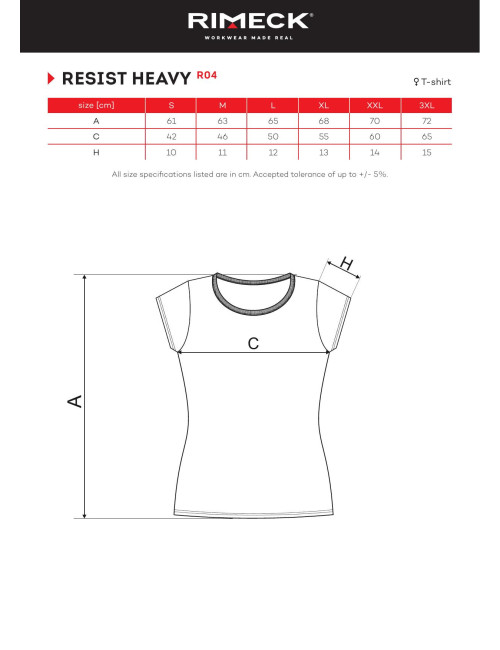 RIMECK®
WORKWEAR MADE REAL

RESIST HEAVY R04

♀ T-shirt

| size [cm] | S | M | L | XL | XXL | 3XL |
|---|---|---|---|---|---|---|
| A | 61 | 63 | 65 | 68 | 70 | 72 |
| C | 42 | 46 | 50 | 55 | 60 | 65 |
| H | 10 | 11 | 12 | 13 | 14 | 15 |

All size specifications listed are in cm. Accepted tolerance of up to +/- 5%.

H

C

A